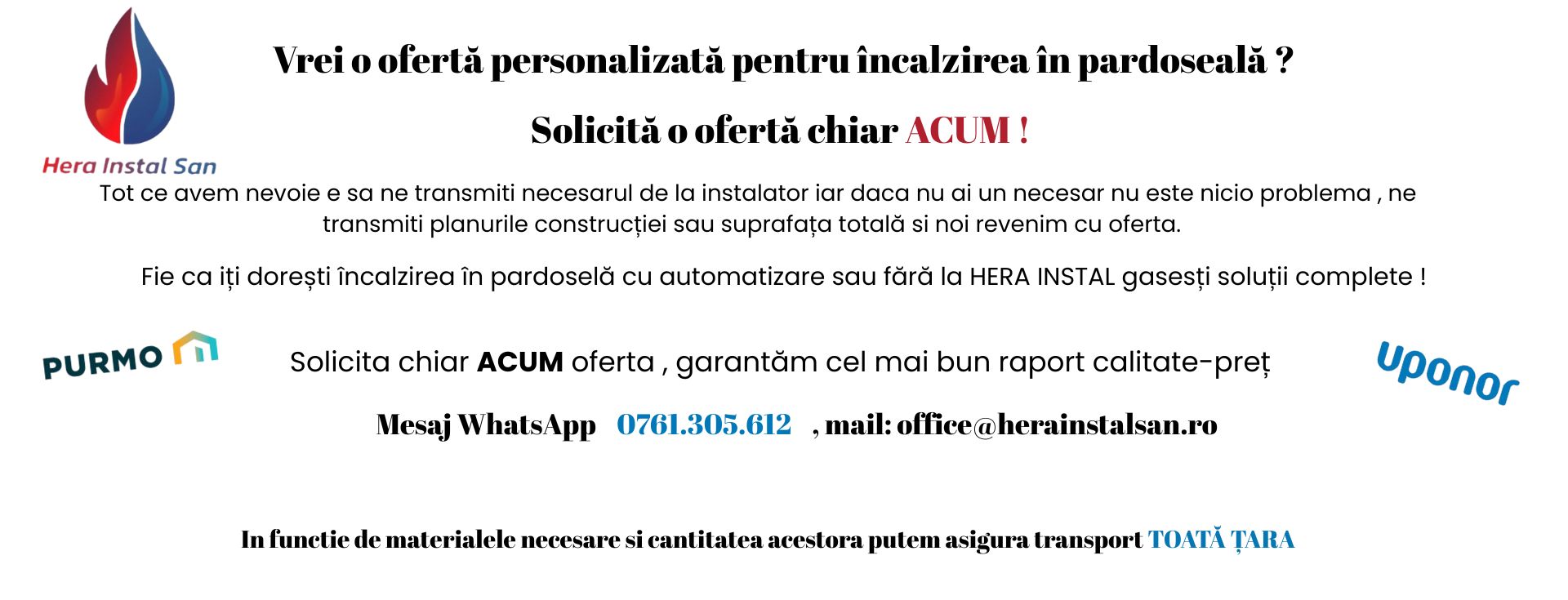 Hera Instal San

Vrei o ofertă personalizată pentru încalzirea în pardoseală ?

Solicită o ofertă chiar ACUM !

Tot ce avem nevoie e sa ne transmiti necesarul de la instalator iar daca nu ai un necesar nu este nicio problema , ne transmiti planurile construcției sau suprafața totală si noi revenim cu oferta.

Fie ca iți dorești încalzirea în pardoselă cu automatizare sau fără la HERA INSTAL gasești soluții complete !

PURMO

Solicita chiar ACUM oferta , garantăm cel mai bun raport calitate-preț

uponor

Mesaj WhatsApp 0761.305.612 , mail: office@herainstalsan.ro

In functie de materialele necesare si cantitatea acestora putem asigura transport TOATĂ ȚARA